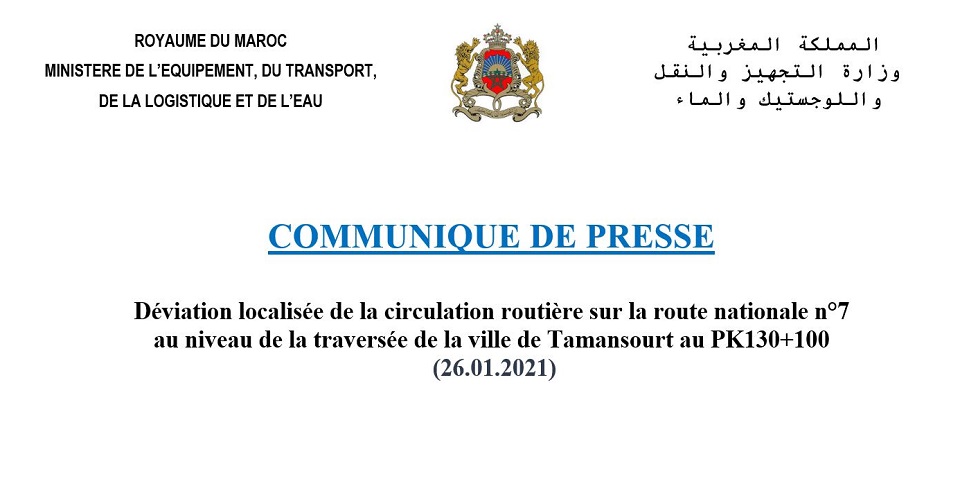 ROYAUME DU MAROC
MINISTERE DE L'EQUIPEMENT, DU TRANSPORT,
DE LA LOGISTIQUE ET DE L'EAU

المملكة المغربية
وزارة التجهيز والنقل
واللوجستيك والماء

COMMUNIQUE DE PRESSE

Déviation localisée de la circulation routière sur la route nationale n°7 au niveau de la traversée de la ville de Tamansourt au PK130+100
(26.01.2021)